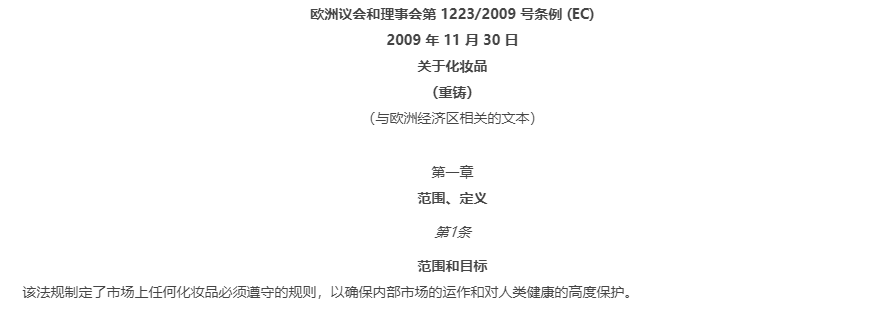 欧洲议会和理事会第 1223/2009 号条例 (EC)

2009 年 11 月 30 日

关于化妆品

（重铸）

（与欧洲经济区相关的文本）

第一章

范围、定义

第1条

范围和目标

该法规制定了市场上任何化妆品必须遵守的规则，以确保内部市场的运作和对人类健康的高度保护。